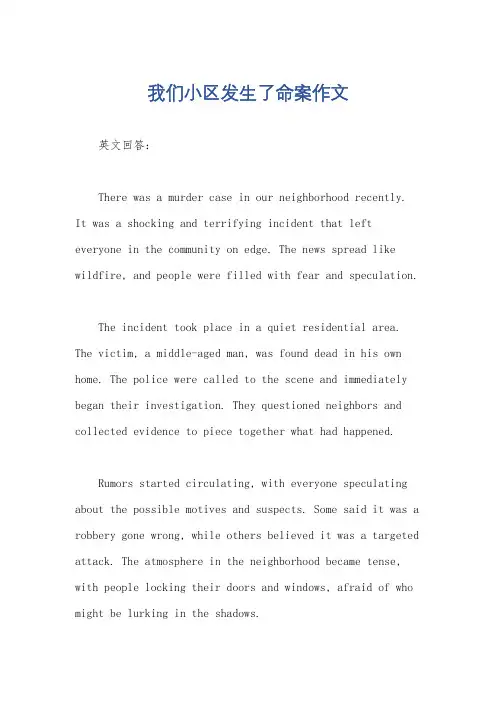 我们小区发生了命案作文

英文回答：

There was a murder case in our neighborhood recently. It was a shocking and terrifying incident that left everyone in the community on edge. The news spread like wildfire, and people were filled with fear and speculation.

The incident took place in a quiet residential area. The victim, a middle-aged man, was found dead in his own home. The police were called to the scene and immediately began their investigation. They questioned neighbors and collected evidence to piece together what had happened.

Rumors started circulating, with everyone speculating about the possible motives and suspects. Some said it was a robbery gone wrong, while others believed it was a targeted attack. The atmosphere in the neighborhood became tense, with people locking their doors and windows, afraid of who might be lurking in the shadows.